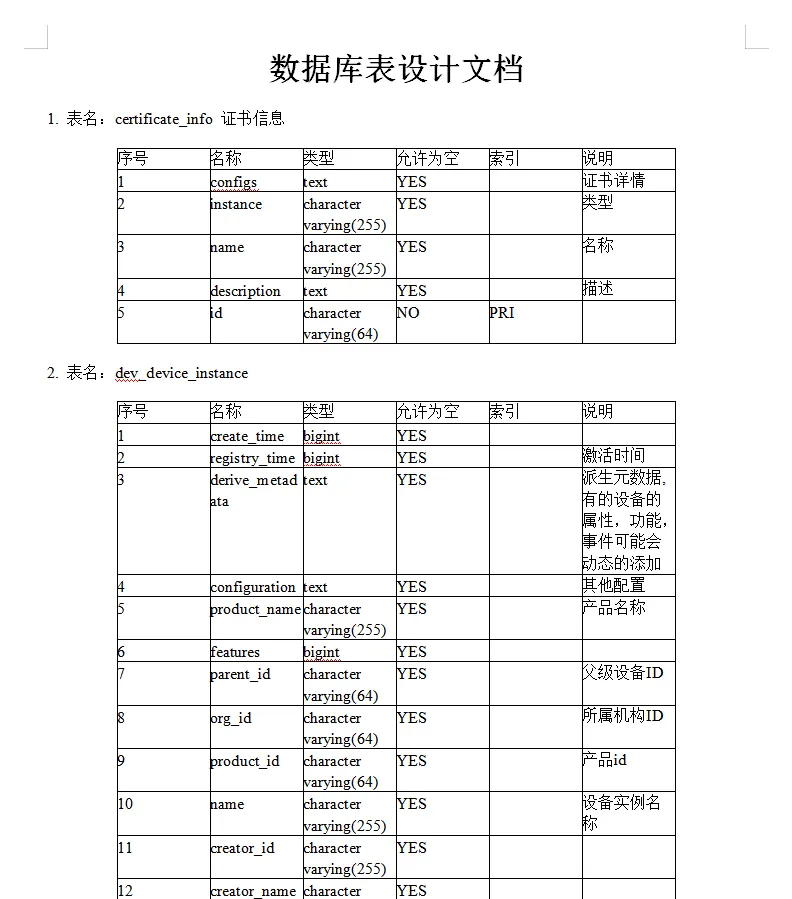 数据库表设计文档

1. 表名：certificate_info 证书信息

| 序号 | 名称 | 类型 | 允许为空 | 索引 | 说明 |
|---|---|---|---|---|---|
| 1 | configs | text | YES | | 证书详情 |
| 2 | instance | character varying(255) | YES | | 类型 |
| 3 | name | character varying(255) | YES | | 名称 |
| 4 | description | text | YES | | 描述 |
| 5 | id | character varying(64) | NO | PRI | |

2. 表名：dev_device_instance

| 序号 | 名称 | 类型 | 允许为空 | 索引 | 说明 |
|---|---|---|---|---|---|
| 1 | create_time | bigint | YES | | |
| 2 | registry_time | bigint | YES | | 激活时间 |
| 3 | derive_metadata | text | YES | | 派生元数据,有的设备的属性，功能，事件可能会动态的添加 |
| 4 | configuration | text | YES | | 其他配置 |
| 5 | product_name | character varying(255) | YES | | 产品名称 |
| 6 | features | bigint | YES | | |
| 7 | parent_id | character varying(64) | YES | | 父级设备ID |
| 8 | org_id | character varying(64) | YES | | 所属机构ID |
| 9 | product_id | character varying(64) | YES | | 产品id |
| 10 | name | character varying(255) | YES | | 设备实例名称 |
| 11 | creator_id | character varying(255) | YES | | |
| 12 | creator_name | character | YES | | |